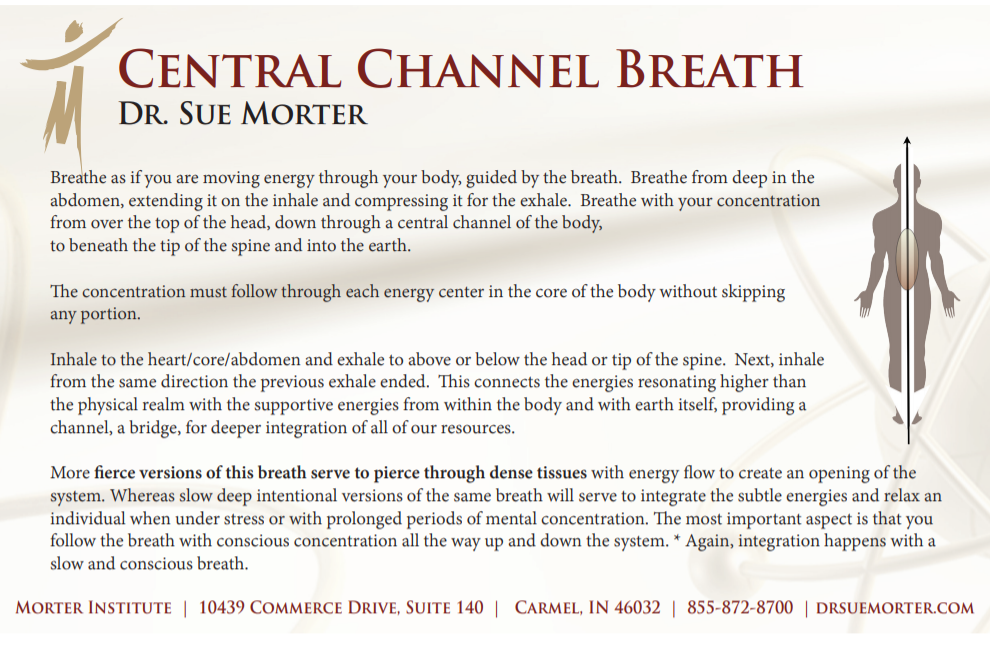 CENTRAL CHANNEL BREATH
DR. SUE MORTER

Breathe as if you are moving energy through your body, guided by the breath. Breathe from deep in the abdomen, extending it on the inhale and compressing it for the exhale. Breathe with your concentration from over the top of the head, down through a central channel of the body,
to beneath the tip of the spine and into the earth.

The concentration must follow through each energy center in the core of the body without skipping any portion.

Inhale to the heart/core/abdomen and exhale to above or below the head or tip of the spine. Next, inhale from the same direction the previous exhale ended. This connects the energies resonating higher than the physical realm with the supportive energies from within the body and with earth itself, providing a channel, a bridge, for deeper integration of all of our resources.

More fierce versions of this breath serve to pierce through dense tissues with energy flow to create an opening of the system. Whereas slow deep intentional versions of the same breath will serve to integrate the subtle energies and relax an individual when under stress or with prolonged periods of mental concentration. The most important aspect is that you follow the breath with conscious concentration all the way up and down the system. * Again, integration happens with a slow and conscious breath.

MORTER INSTITUTE | 10439 COMMERCE DRIVE, SUITE 140 | CARMEL, IN 46032 | 855-872-8700 | DRSUEMORTER.COM